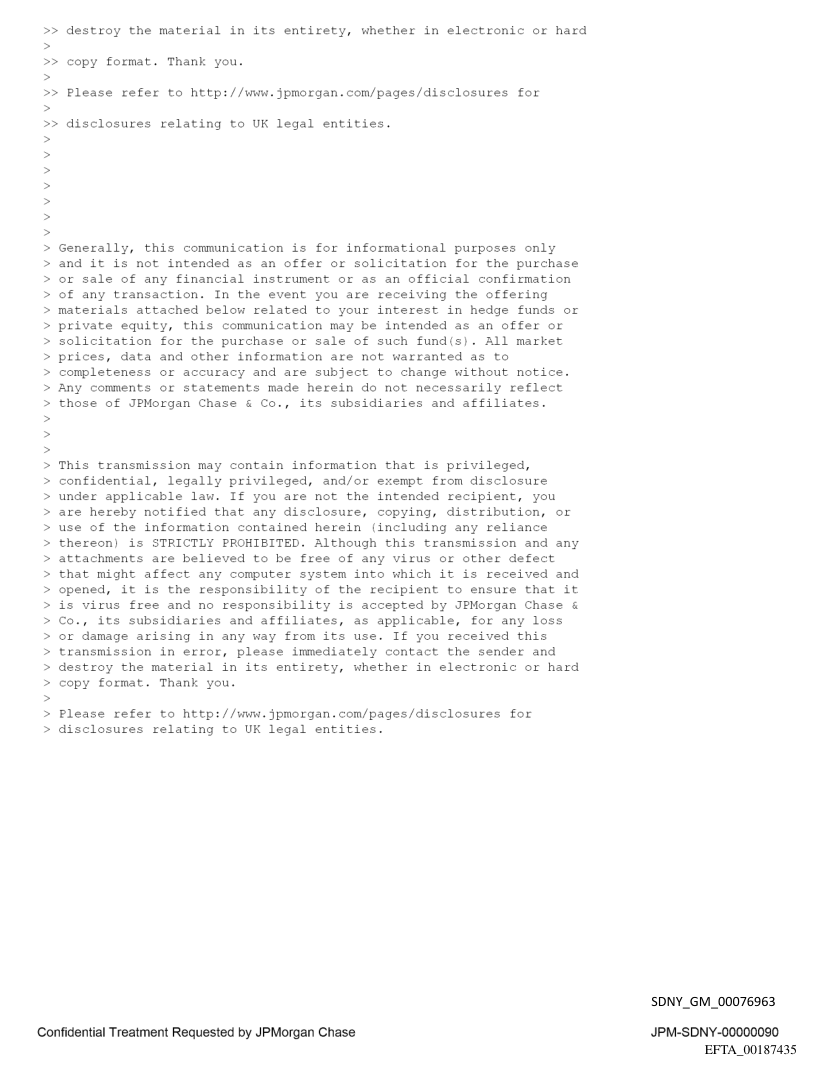 >> destroy the material in its entirety, whether in electronic or hard
>
>> copy format. Thank you.
>
>> Please refer to http://www.jpmorgan.com/pages/disclosures for
>
>> disclosures relating to UK legal entities.
>
>
>
>
>
>
>
> Generally, this communication is for informational purposes only
> and it is not intended as an offer or solicitation for the purchase
> or sale of any financial instrument or as an official confirmation
> of any transaction. In the event you are receiving the offering
> materials attached below related to your interest in hedge funds or
> private equity, this communication may be intended as an offer or
> solicitation for the purchase or sale of such fund(s). All market
> prices, data and other information are not warranted as to
> completeness or accuracy and are subject to change without notice.
> Any comments or statements made herein do not necessarily reflect
> those of JPMorgan Chase & Co., its subsidiaries and affiliates.
>
>
>
> This transmission may contain information that is privileged,
> confidential, legally privileged, and/or exempt from disclosure
> under applicable law. If you are not the intended recipient, you
> are hereby notified that any disclosure, copying, distribution, or
> use of the information contained herein (including any reliance
> thereon) is STRICTLY PROHIBITED. Although this transmission and any
> attachments are believed to be free of any virus or other defect
> that might affect any computer system into which it is received and
> opened, it is the responsibility of the recipient to ensure that it
> is virus free and no responsibility is accepted by JPMorgan Chase &
> Co., its subsidiaries and affiliates, as applicable, for any loss
> or damage arising in any way from its use. If you received this
> transmission in error, please immediately contact the sender and
> destroy the material in its entirety, whether in electronic or hard
> copy format. Thank you.
>
> Please refer to http://www.jpmorgan.com/pages/disclosures for
> disclosures relating to UK legal entities.

SDNY_GM_00076963

Confidential Treatment Requested by JPMorgan Chase

JPM-SDNY-00000090
EFTA_00187435